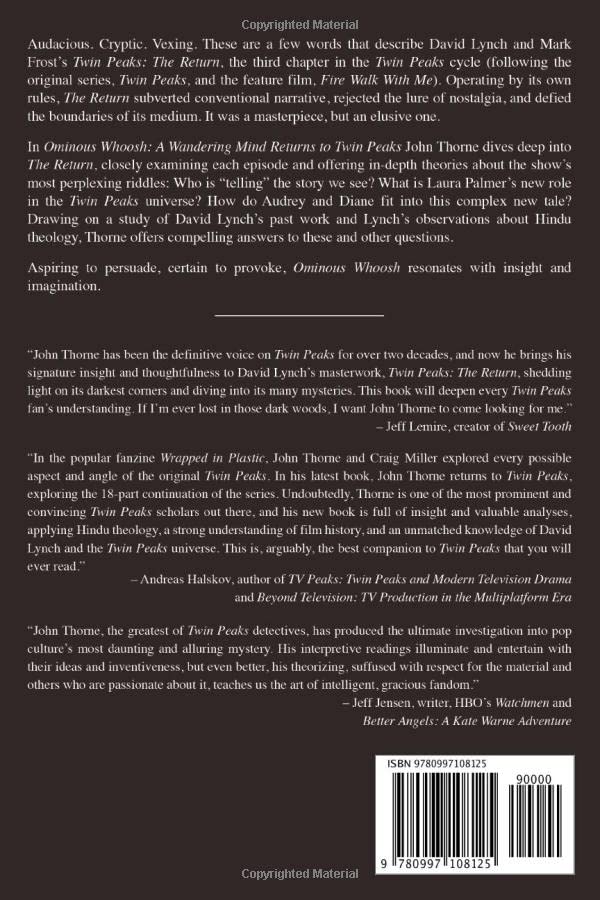 Copyrighted Material

Audacious. Cryptic. Vexing. These are a few words that describe David Lynch and Mark Frost's Twin Peaks: The Return, the third chapter in the Twin Peaks cycle (following the original series, Twin Peaks, and the feature film, Fire Walk With Me). Operating by its own rules, The Return subverted conventional narrative, rejected the lure of nostalgia, and defied the boundaries of its medium. It was a masterpiece, but an elusive one.

In Ominous Whoosh: A Wandering Mind Returns to Twin Peaks John Thorne dives deep into The Return, closely examining each episode and offering in-depth theories about the show's most perplexing riddles: Who is "telling" the story we see? What is Laura Palmer's new role in the Twin Peaks universe? How do Audrey and Diane fit into this complex new tale? Drawing on a study of David Lynch's past work and Lynch's observations about Hindu theology, Thorne offers compelling answers to these and other questions.

Aspiring to persuade, certain to provoke, Ominous Whoosh resonates with insight and imagination.

"John Thorne has been the definitive voice on Twin Peaks for over two decades, and now he brings his signature insight and thoughtfulness to David Lynch's masterwork, Twin Peaks: The Return, shedding light on its darkest corners and diving into its many mysteries. This book will deepen every Twin Peaks fan's understanding. If I'm ever lost in those dark woods, I want John Thorne to come looking for me."
– Jeff Lemire, creator of Sweet Tooth

"In the popular fanzine Wrapped in Plastic, John Thorne and Craig Miller explored every possible aspect and angle of the original Twin Peaks. In his latest book, John Thorne returns to Twin Peaks, exploring the 18-part continuation of the series. Undoubtedly, Thorne is one of the most prominent and convincing Twin Peaks scholars out there, and his new book is full of insight and valuable analyses, applying Hindu theology, a strong understanding of film history, and an unmatched knowledge of David Lynch and the Twin Peaks universe. This is, arguably, the best companion to Twin Peaks that you will ever read."
– Andreas Halskov, author of TV Peaks: Twin Peaks and Modern Television Drama and Beyond Television: TV Production in the Multiplatform Era

"John Thorne, the greatest of Twin Peaks detectives, has produced the ultimate investigation into pop culture's most daunting and alluring mystery. His interpretive readings illuminate and entertain with their ideas and inventiveness, but even better, his theorizing, suffused with respect for the material and others who are passionate about it, teaches us the art of intelligent, gracious fandom."
– Jeff Jensen, writer, HBO's Watchmen and Better Angels: A Kate Warne Adventure

ISBN 9780997108125

90000

9 780997 108125

Copyrighted Material